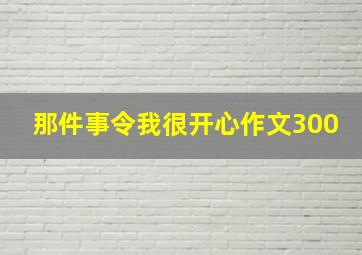 那件事令我很开心作文300